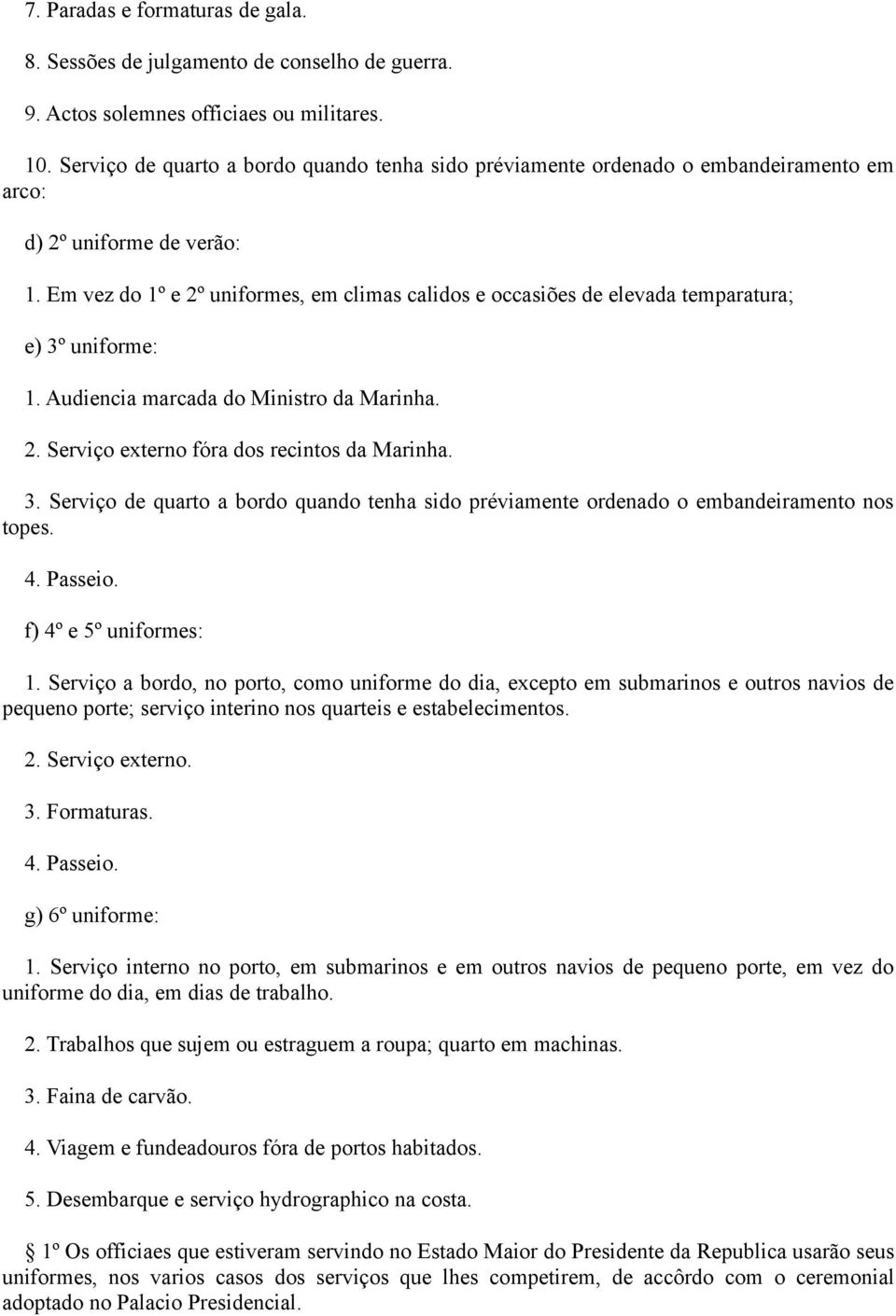 7. Paradas e formaturas de gala.

8. Sessões de julgamento de conselho de guerra.

9. Actos solemnes officiaes ou militares.

10. Serviço de quarto a bordo quando tenha sido préviamente ordenado o embandeiramento em arco:

d) 2º uniforme de verão:

1. Em vez do 1º e 2º uniformes, em climas calidos e occasiões de elevada temparatura;

e) 3º uniforme:

1. Audiencia marcada do Ministro da Marinha.

2. Serviço externo fóra dos recintos da Marinha.

3. Serviço de quarto a bordo quando tenha sido préviamente ordenado o embandeiramento nos topes.

4. Passeio.

f) 4º e 5º uniformes:

1. Serviço a bordo, no porto, como uniforme do dia, excepto em submarinos e outros navios de pequeno porte; serviço interino nos quarteis e estabelecimentos.

2. Serviço externo.

3. Formaturas.

4. Passeio.

g) 6º uniforme:

1. Serviço interno no porto, em submarinos e em outros navios de pequeno porte, em vez do uniforme do dia, em dias de trabalho.

2. Trabalhos que sujem ou estraguem a roupa; quarto em machinas.

3. Faina de carvão.

4. Viagem e fundeadouros fóra de portos habitados.

5. Desembarque e serviço hydrographico na costa.

1º Os officiaes que estiveram servindo no Estado Maior do Presidente da Republica usarão seus uniformes, nos varios casos dos serviços que lhes competirem, de accôrdo com o ceremonial adoptado no Palacio Presidencial.